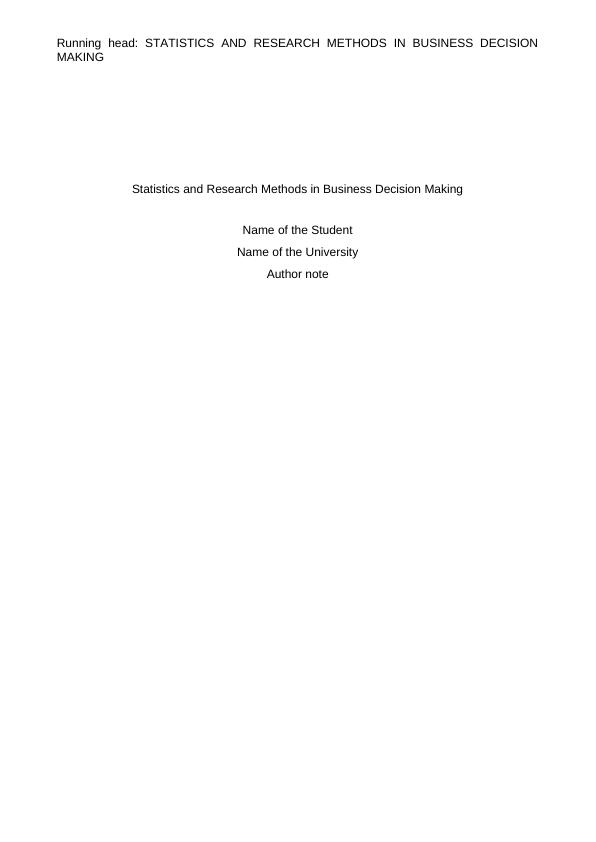 Running head: STATISTICS AND RESEARCH METHODS IN BUSINESS DECISION MAKING

Statistics and Research Methods in Business Decision Making

Name of the Student
Name of the University
Author note